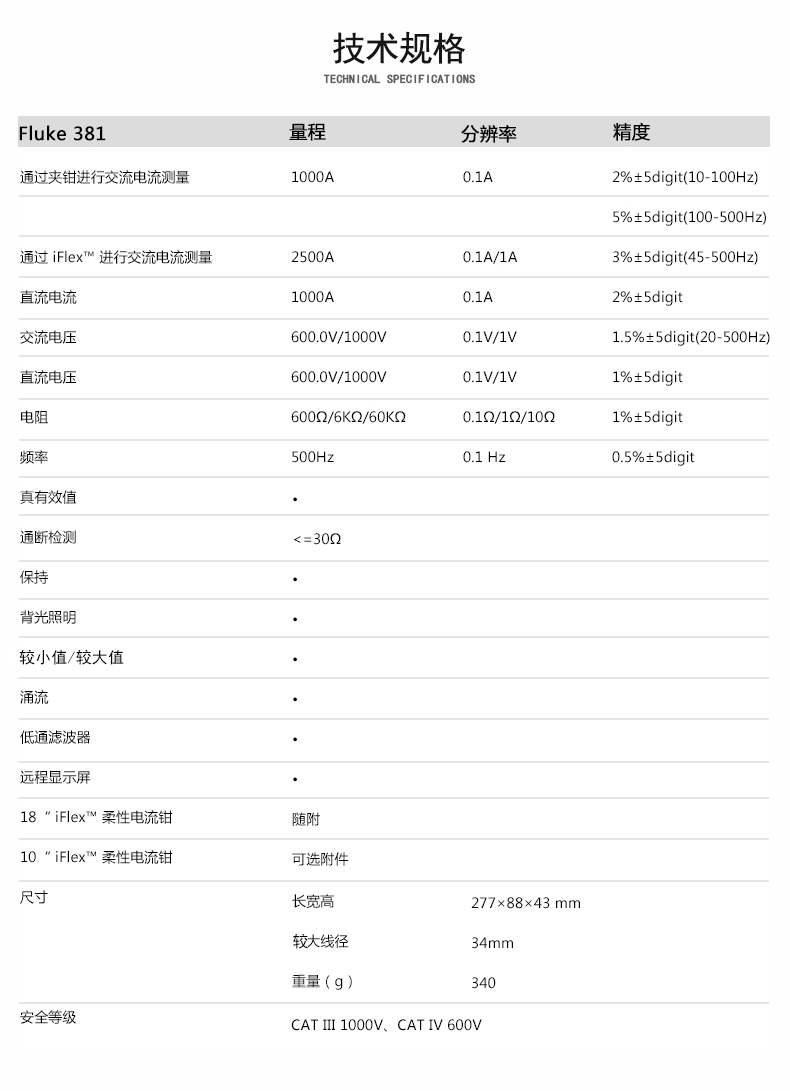 技术规格
TECHNICAL SPECIFICATIONS

| Fluke 381 | 量程 | 分辨率 | 精度 |
|---|---|---|---|
| 通过夹钳进行交流电流测量 | 1000A | 0.1A | 2%±5digit(10-100Hz) |
| | | | 5%±5digit(100-500Hz) |
| 通过 iFlex™ 进行交流电流测量 | 2500A | 0.1A/1A | 3%±5digit(45-500Hz) |
| 直流电流 | 1000A | 0.1A | 2%±5digit |
| 交流电压 | 600.0V/1000V | 0.1V/1V | 1.5%±5digit(20-500Hz) |
| 直流电压 | 600.0V/1000V | 0.1V/1V | 1%±5digit |
| 电阻 | 600Ω/6KΩ/60KΩ | 0.1Ω/1Ω/10Ω | 1%±5digit |
| 频率 | 500Hz | 0.1 Hz | 0.5%±5digit |
| 真有效值 | • | | |
| 通断检测 | <=30Ω | | |
| 保持 | • | | |
| 背光照明 | • | | |
| 较小值/较大值 | • | | |
| 涌流 | • | | |
| 低通滤波器 | • | | |
| 远程显示屏 | • | | |
| 18 " iFlex™ 柔性电流钳 | 随附 | | |
| 10 " iFlex™ 柔性电流钳 | 可选附件 | | |
| 尺寸 | 长宽高 | 277×88×43 mm | |
| | 较大线径 | 34mm | |
| | 重量（g） | 340 | |
| 安全等级 | CAT III 1000V、CAT IV 600V | | |